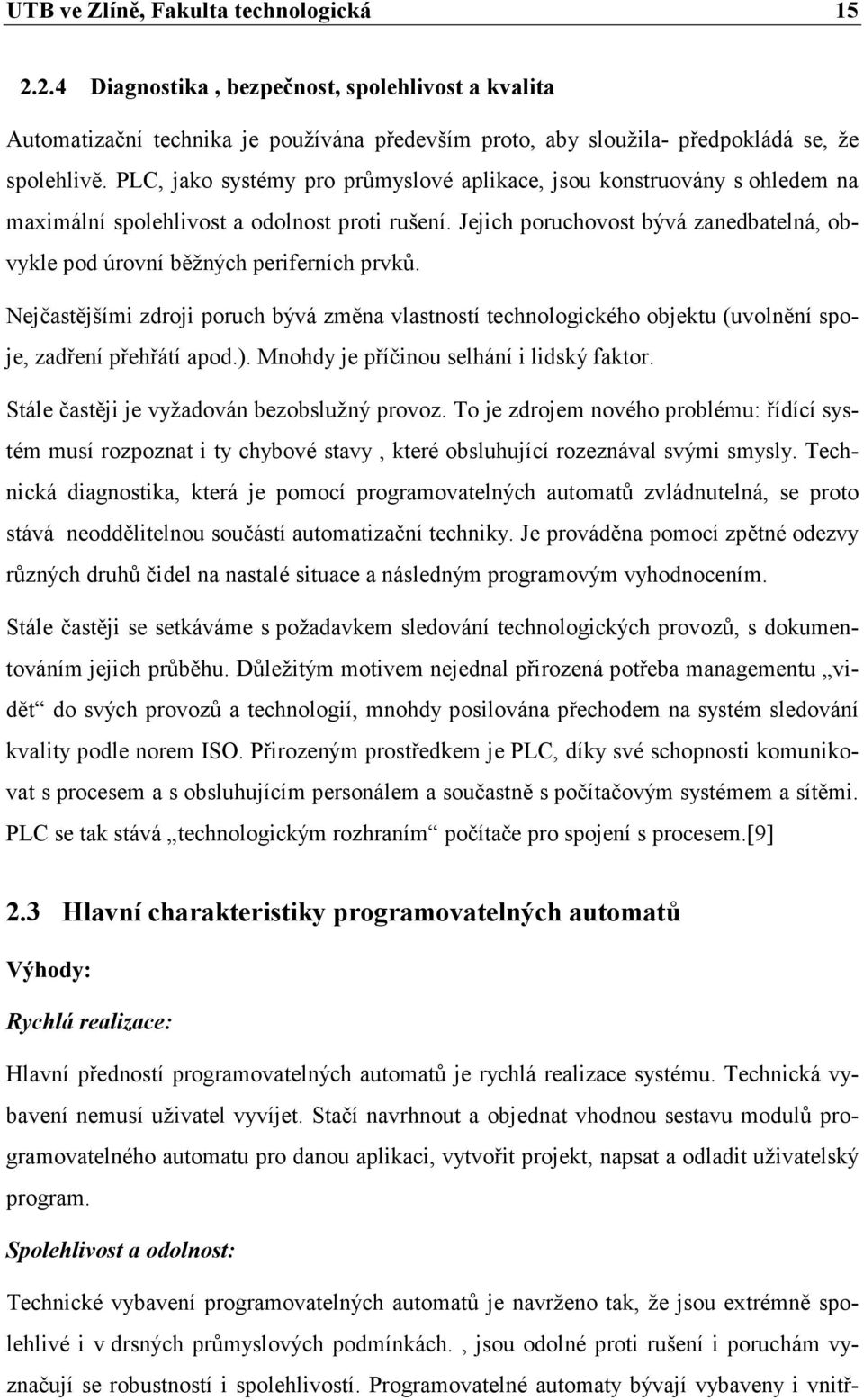 UTB ve Zlíně, Fakulta technologická 15

2.2.4 Diagnostika , bezpečnost, spolehlivost a kvalita

Automatizační technika je používána především proto, aby sloužila- předpokládá se, že spolehlivě. PLC, jako systémy pro průmyslové aplikace, jsou konstruovány s ohledem na maximální spolehlivost a odolnost proti rušení. Jejich poruchovost bývá zanedbatelná, obvykle pod úrovní běžných periferních prvků.

Nejčastějšími zdroji poruch bývá změna vlastností technologického objektu (uvolnění spoje, zadření přehřátí apod.). Mnohdy je příčinou selhání i lidský faktor.

Stále častěji je vyžadován bezobslužný provoz. To je zdrojem nového problému: řídící systém musí rozpoznat i ty chybové stavy , které obsluhující rozeznával svými smysly. Technická diagnostika, která je pomocí programovatelných automatů zvládnutelná, se proto stává neoddělitelnou součástí automatizační techniky. Je prováděna pomocí zpětné odezvy různých druhů čidel na nastalé situace a následným programovým vyhodnocením.

Stále častěji se setkáváme s požadavkem sledování technologických provozů, s dokumentováním jejich průběhu. Důležitým motivem nejednal přirozená potřeba managementu „vidět“ do svých provozů a technologií, mnohdy posilována přechodem na systém sledování kvality podle norem ISO. Přirozeným prostředkem je PLC, díky své schopnosti komunikovat s procesem a s obsluhujícím personálem a součastně s počítačovým systémem a sítěmi. PLC se tak stává „technologickým rozhraním“ počítače pro spojení s procesem.[9]

2.3 Hlavní charakteristiky programovatelných automatů

Výhody:

Rychlá realizace:

Hlavní předností programovatelných automatů je rychlá realizace systému. Technická vybavení nemusí uživatel vyvíjet. Stačí navrhnout a objednat vhodnou sestavu modulů programovatelného automatu pro danou aplikaci, vytvořit projekt, napsat a odladit uživatelský program.

Spolehlivost a odolnost:

Technické vybavení programovatelných automatů je navrženo tak, že jsou extrémně spolehlivé i v drsných průmyslových podmínkách. , jsou odolné proti rušení i poruchám vyznačují se robustností i spolehlivostí. Programovatelné automaty bývají vybaveny i vnitř-